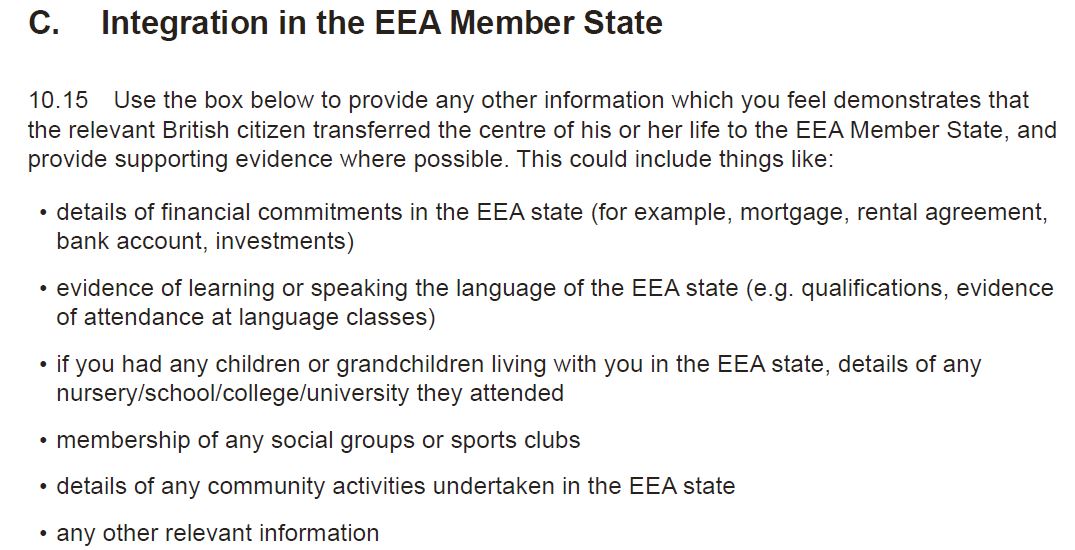 C. Integration in the EEA Member State

10.15 Use the box below to provide any other information which you feel demonstrates that the relevant British citizen transferred the centre of his or her life to the EEA Member State, and provide supporting evidence where possible. This could include things like:

• details of financial commitments in the EEA state (for example, mortgage, rental agreement, bank account, investments)

• evidence of learning or speaking the language of the EEA state (e.g. qualifications, evidence of attendance at language classes)

• if you had any children or grandchildren living with you in the EEA state, details of any nursery/school/college/university they attended

• membership of any social groups or sports clubs

• details of any community activities undertaken in the EEA state

• any other relevant information